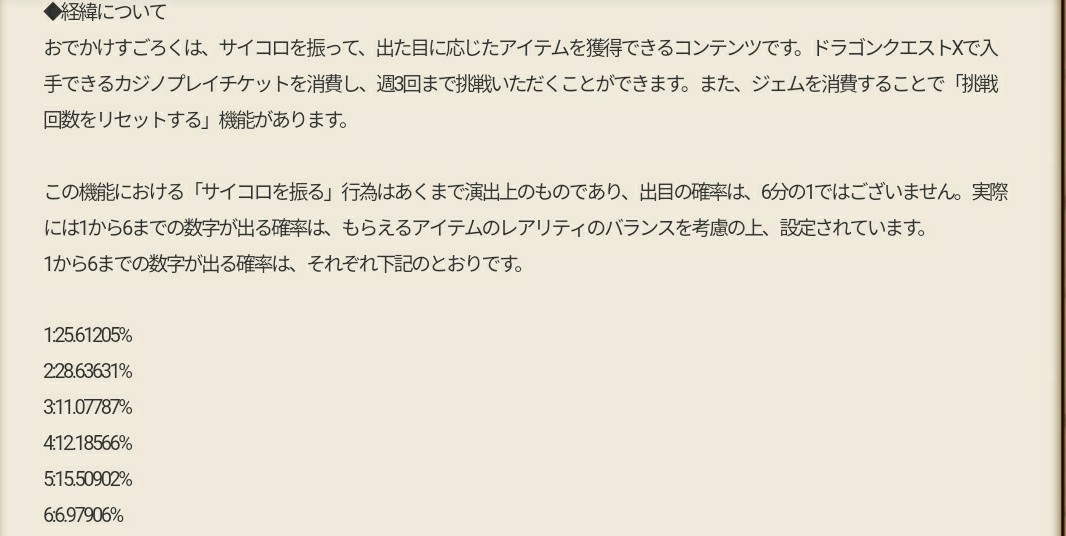 ◆経緯について
おでかけすごろくは、サイコロを振って、出た目に応じたアイテムを獲得できるコンテンツです。ドラゴンクエストXで入手できるカジノプレイチケットを消費し、週3回まで挑戦いただくことができます。また、ジェムを消費することで「挑戦回数をリセットする」機能があります。

この機能における「サイコロを振る」行為はあくまで演出上のものであり、出目の確率は、6分の1ではございません。実際には1から6までの数字が出る確率は、もらえるアイテムのレアリティのバランスを考慮の上、設定されています。
1から6までの数字が出る確率は、それぞれ下記のとおりです。

1:25.61205%
2:28.63631%
3:11.07787%
4:12.18566%
5:15.50902%
6:6.97906%